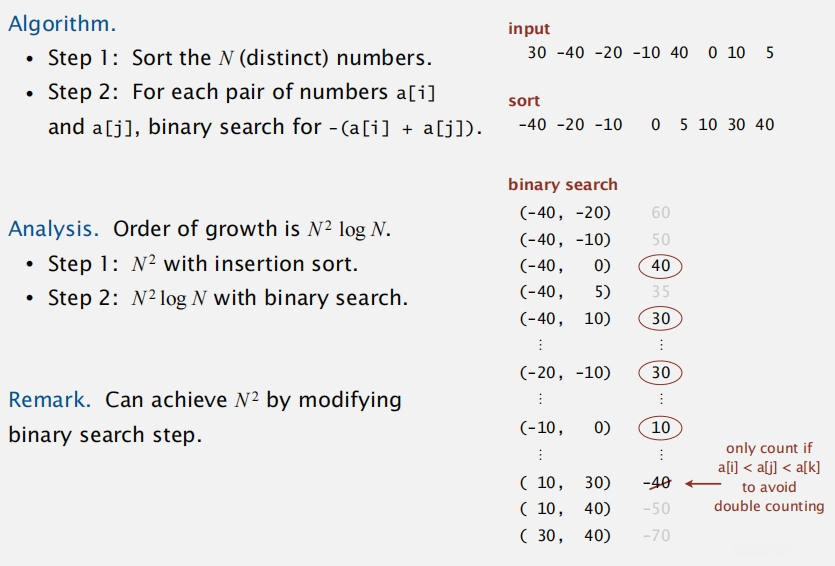 Algorithm.

• Step 1: Sort the $N$ (distinct) numbers.
• Step 2: For each pair of numbers a[i] and a[j], binary search for -(a[i] + a[j]).

Analysis. Order of growth is $N^2 \log N$.

• Step 1: $N^2$ with insertion sort.
• Step 2: $N^2 \log N$ with binary search.

Remark. Can achieve $N^2$ by modifying binary search step.

input
30 -40 -20 -10 40 0 10 5

sort
-40 -20 -10 0 5 10 30 40

binary search
(-40, -20) 60
(-40, -10) 50
(-40, 0) 40
(-40, 5) 35
(-40, 10) 30
⋮ ⋮
(-20, -10) 30
⋮ ⋮
(-10, 0) 10
⋮ ⋮
( 10, 30) -40
( 10, 40) -50
( 30, 40) -70

only count if a[i] < a[j] < a[k] to avoid double counting